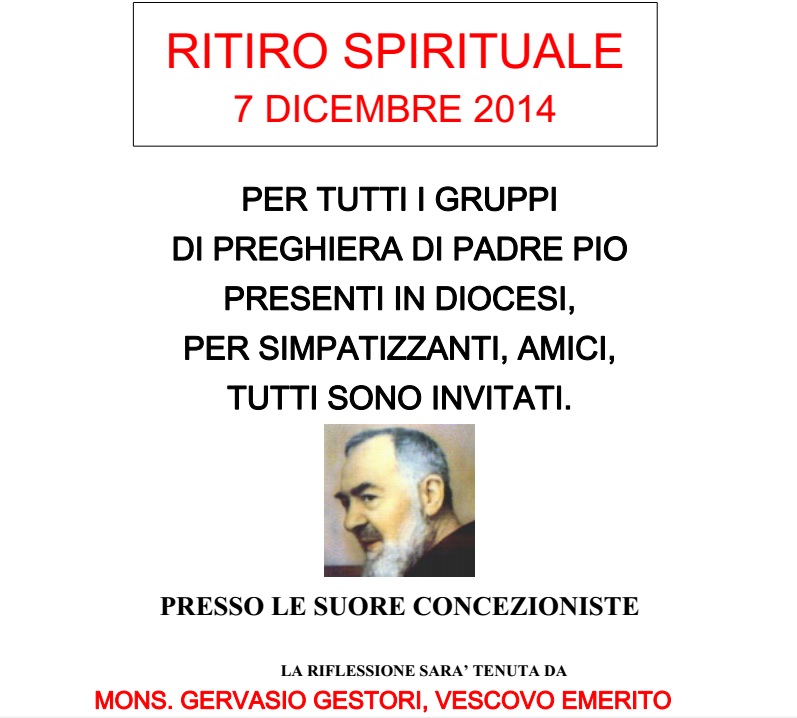 RITIRO SPIRITUALE
7 DICEMBRE 2014

PER TUTTI I GRUPPI
DI PREGHIERA DI PADRE PIO
PRESENTI IN DIOCESI,
PER SIMPATIZZANTI, AMICI,
TUTTI SONO INVITATI.

PRESSO LE SUORE CONCEZIONISTE

LA RIFLESSIONE SARA' TENUTA DA
MONS. GERVASIO GESTORI, VESCOVO EMERITO